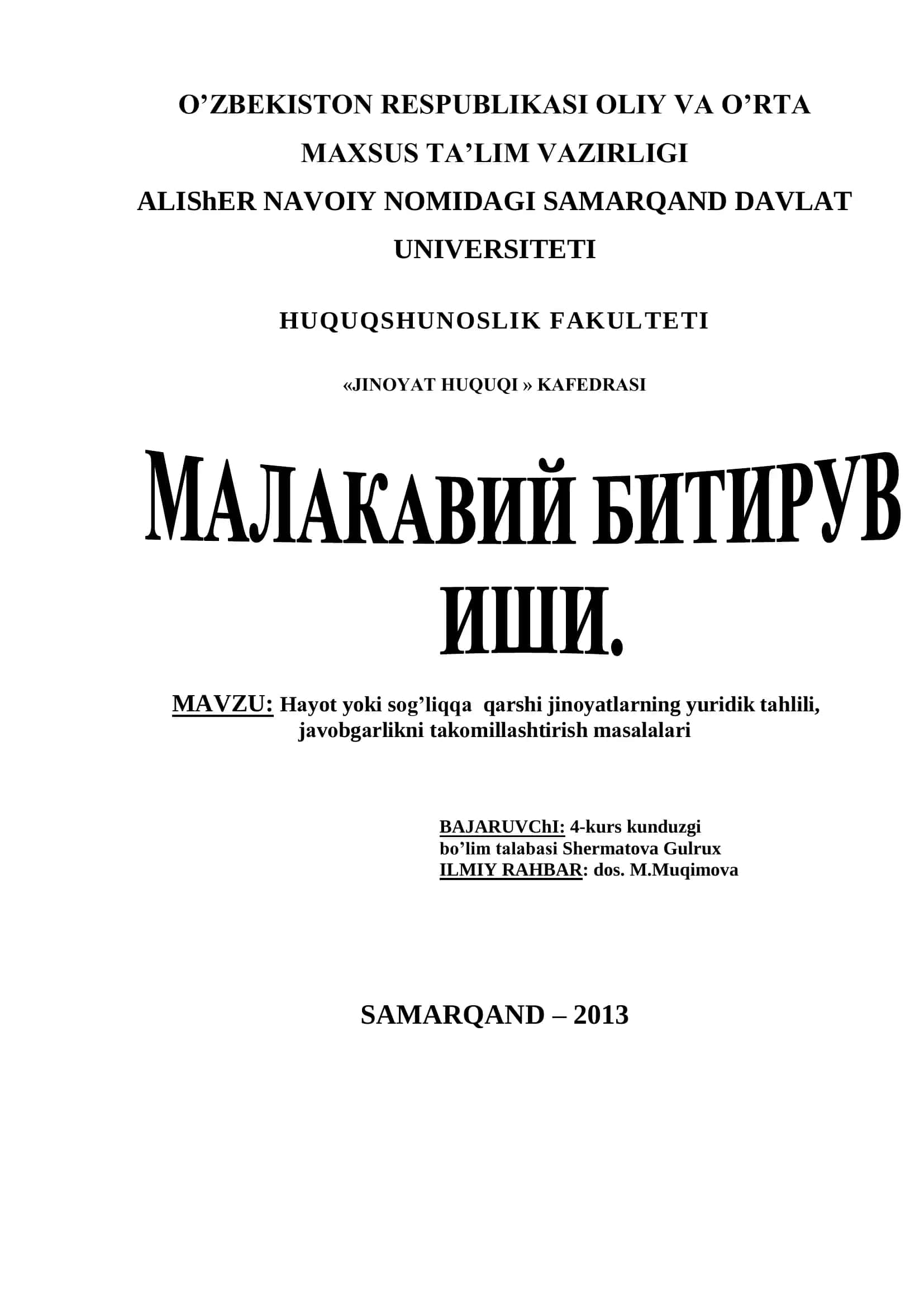 O’ZBEKISTON RESPUBLIKASI OLIY VA O’RTA MAXSUS TA’LIM VAZIRLIGI
ALIShER NAVOIY NOMIDAGI SAMARQAND DAVLAT UNIVERSITETI

HUQUQSHUNOSLIK FAKULTETI

«JINOYAT HUQUQI » KAFEDRASI

МАЛАКАВИЙ БИТИРУВ ИШИ.

MAVZU: Hayot yoki sog’liqqa qarshi jinoyatlarning yuridik tahlili, javobgarlikni takomillashtirish masalalari

BAJARUVChI: 4-kurs kunduzgi bo’lim talabasi Shermatova Gulrux
ILMIY RAHBAR: dos. M.Muqimova

SAMARQAND – 2013